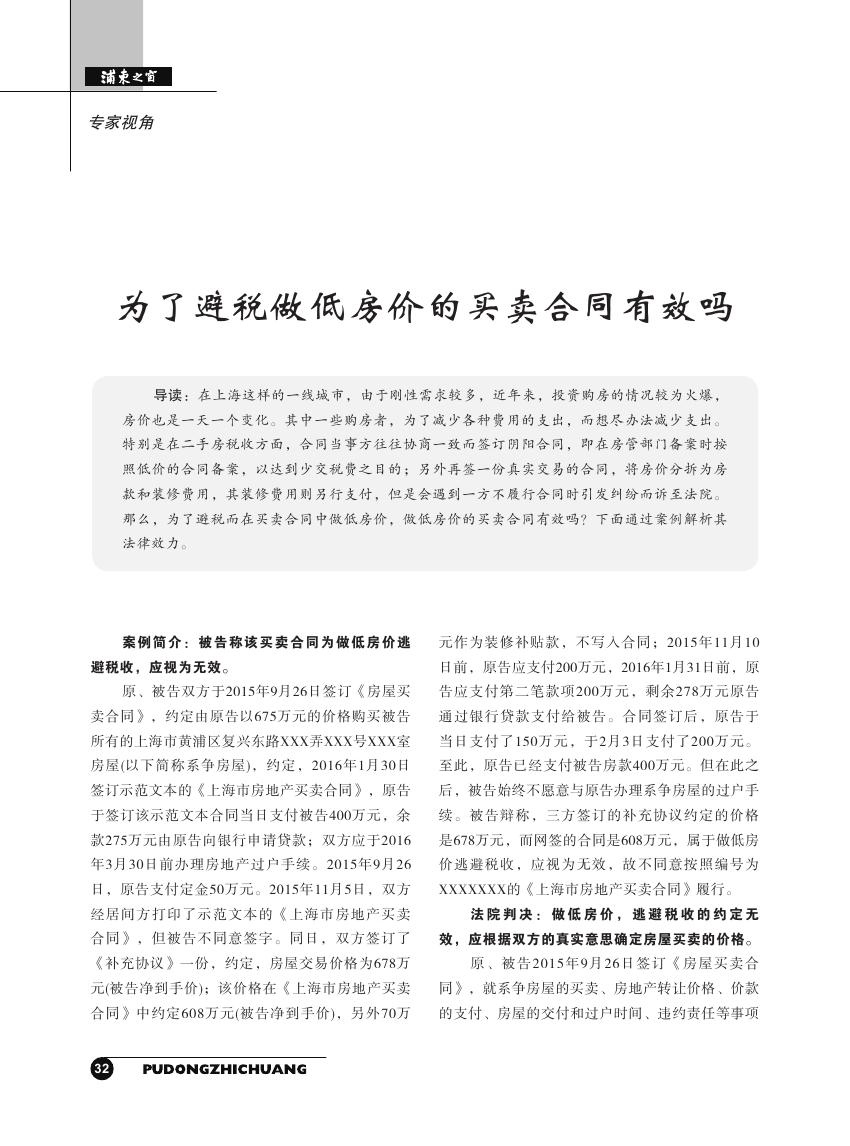 浦东之窗

专家视角

为了避税做低房价的买卖合同有效吗

导读：在上海这样的一线城市，由于刚性需求较多，近年来，投资购房的情况较为火爆，房价也是一天一个变化。其中一些购房者，为了减少各种费用的支出，而想尽办法减少支出。特别是在二手房税收方面，合同当事方往往协商一致而签订阴阳合同，即在房管部门备案时按照低价的合同备案，以达到少交税费之目的；另外再签一份真实交易的合同，将房价分拆为房款和装修费用，其装修费用则另行支付，但是会遇到一方不履行合同时引发纠纷而诉至法院。那么，为了避税而在买卖合同中做低房价，做低房价的买卖合同有效吗？下面通过案例解析其法律效力。

案例简介：被告称该买卖合同为做低房价逃避税收，应视为无效。

原、被告双方于2015年9月26日签订《房屋买卖合同》，约定由原告以675万元的价格购买被告所有的上海市黄浦区复兴东路XXX弄XXX号XXX室房屋(以下简称系争房屋)，约定、2016年1月30日签订示范文本的《上海市房地产买卖合同》，原告于签订该示范文本合同当日支付被告400万元，余款275万元由原告向银行申请贷款；双方应于2016年3月30日前办理房地产过户手续。2015年9月26日，原告支付定金50万元。2015年11月5日，双方经居间方打印了示范文本的《上海市房地产买卖合同》，但被告不同意签字。同日，双方签订了《补充协议》一份，约定，房屋交易价格为678万元(被告净到手价)；该价格在《上海市房地产买卖合同》中约定608万元(被告净到手价)，另外70万元作为装修补贴款，不写入合同；2015年11月10日前，原告应支付200万元，2016年1月31日前，原告应支付第二笔款项200万元，剩余278万元原告通过银行贷款支付给被告。合同签订后，原告于当日支付了150万元，于2月3日支付了200万元。至此，原告已经支付被告房款400万元。但在此之后，被告始终不愿意与原告办理系争房屋的过户手续。被告辩称，三方签订的补充协议约定的价格是678万元，而网签的合同是608万元，属于做低房价逃避税收，应视为无效，故不同意按照编号为XXXXXXX的《上海市房地产买卖合同》履行。

法院判决：做低房价，逃避税收的约定无效，应根据双方的真实意思确定房屋买卖的价格。

原、被告2015年9月26日签订《房屋买卖合同》，就系争房屋的买卖、房地产转让价格、价款的支付、房屋的交付和过户时间、违约责任等事项

32 PUDONGZHICHUANG